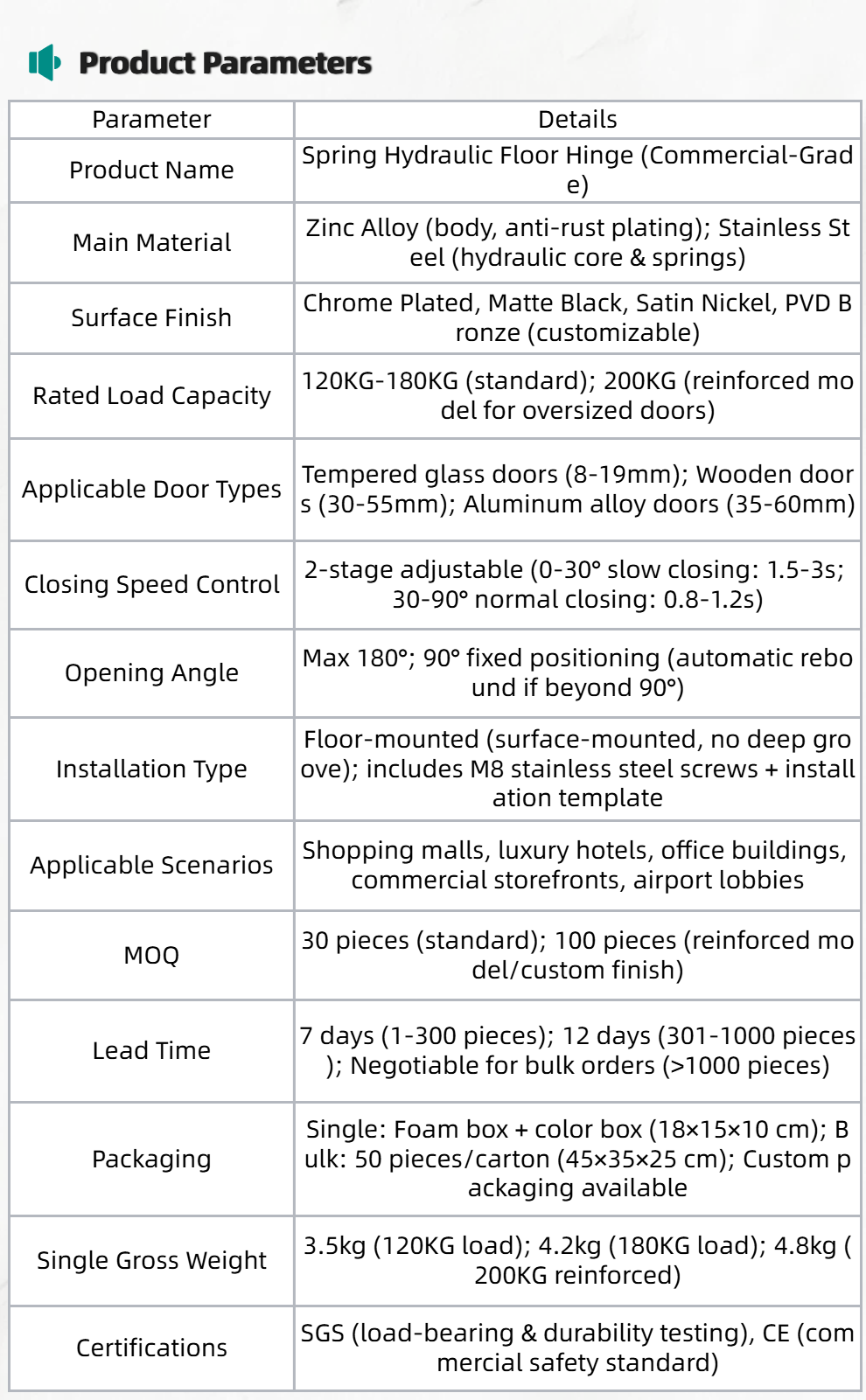 Product Parameters

| Parameter | Details |
|---|---|
| Product Name | Spring Hydraulic Floor Hinge (Commercial-Grade) |
| Main Material | Zinc Alloy (body, anti-rust plating); Stainless Steel (hydraulic core & springs) |
| Surface Finish | Chrome Plated, Matte Black, Satin Nickel, PVD Bronze (customizable) |
| Rated Load Capacity | 120KG-180KG (standard); 200KG (reinforced model for oversized doors) |
| Applicable Door Types | Tempered glass doors (8-19mm); Wooden doors (30-55mm); Aluminum alloy doors (35-60mm) |
| Closing Speed Control | 2-stage adjustable (0-30° slow closing: 1.5-3s; 30-90° normal closing: 0.8-1.2s) |
| Opening Angle | Max 180°; 90° fixed positioning (automatic rebound if beyond 90°) |
| Installation Type | Floor-mounted (surface-mounted, no deep groove); includes M8 stainless steel screws + installation template |
| Applicable Scenarios | Shopping malls, luxury hotels, office buildings, commercial storefronts, airport lobbies |
| MOQ | 30 pieces (standard); 100 pieces (reinforced model/custom finish) |
| Lead Time | 7 days (1-300 pieces); 12 days (301-1000 pieces); Negotiable for bulk orders (>1000 pieces) |
| Packaging | Single: Foam box + color box (18×15×10 cm); Bulk: 50 pieces/carton (45×35×25 cm); Custom packaging available |
| Single Gross Weight | 3.5kg (120KG load); 4.2kg (180KG load); 4.8kg (200KG reinforced) |
| Certifications | SGS (load-bearing & durability testing), CE (commercial safety standard) |